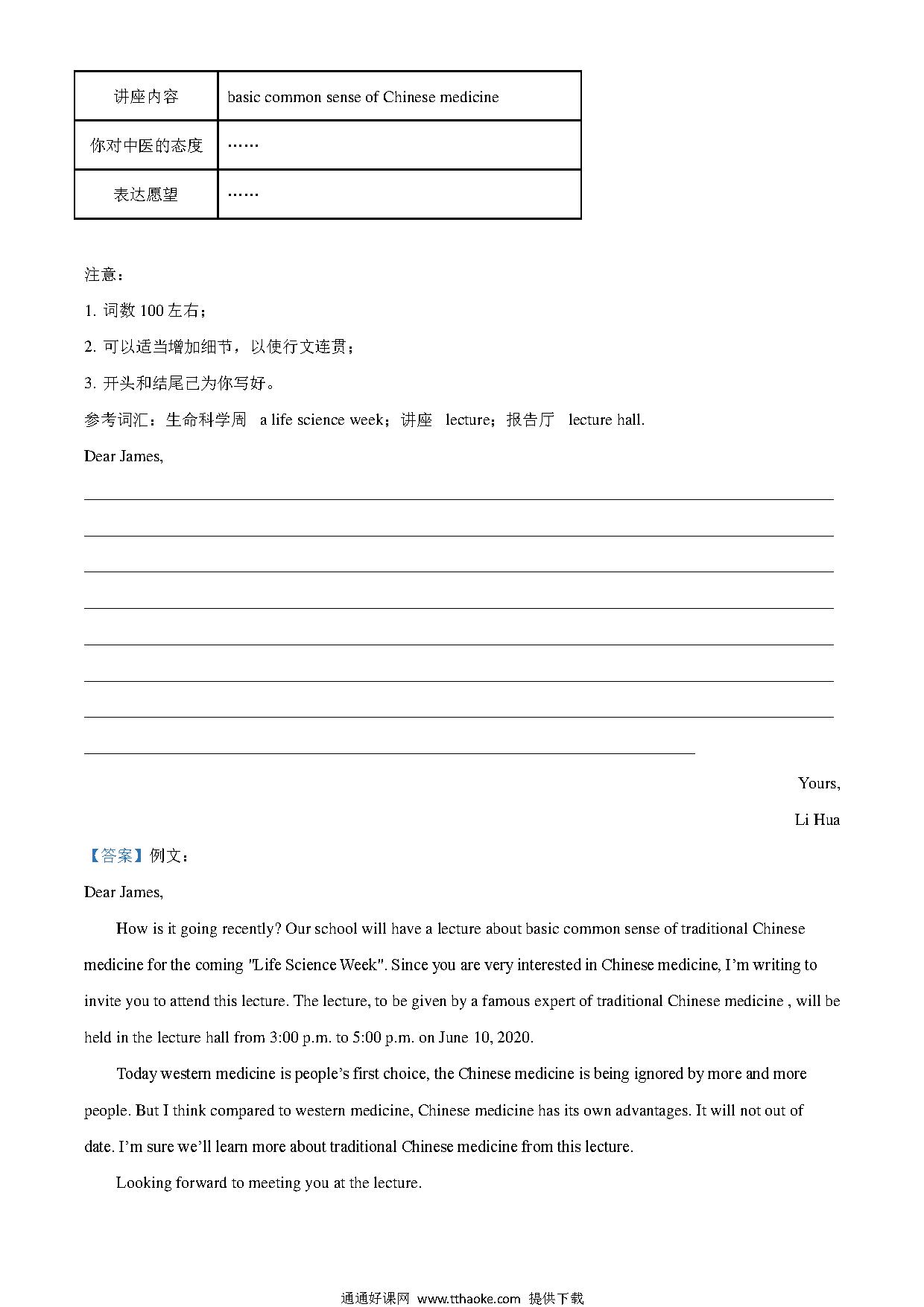 | 讲座内容 | basic common sense of Chinese medicine |
|---|---|
| 你对中医的态度 | …… |
| 表达愿望 | …… |

注意：

1. 词数 100 左右；

2. 可以适当增加细节，以使行文连贯；

3. 开头和结尾已为你写好。

参考词汇：生命科学周 a life science week；讲座 lecture；报告厅 lecture hall.

Dear James,

Yours,

Li Hua

【答案】例文：

Dear James,

How is it going recently? Our school will have a lecture about basic common sense of traditional Chinese medicine for the coming "Life Science Week". Since you are very interested in Chinese medicine, I'm writing to invite you to attend this lecture. The lecture, to be given by a famous expert of traditional Chinese medicine , will be held in the lecture hall from 3:00 p.m. to 5:00 p.m. on June 10, 2020.

Today western medicine is people's first choice, the Chinese medicine is being ignored by more and more people. But I think compared to western medicine, Chinese medicine has its own advantages. It will not out of date. I'm sure we'll learn more about traditional Chinese medicine from this lecture.

Looking forward to meeting you at the lecture.

通通好课网 www.tthaoke.com 提供下载